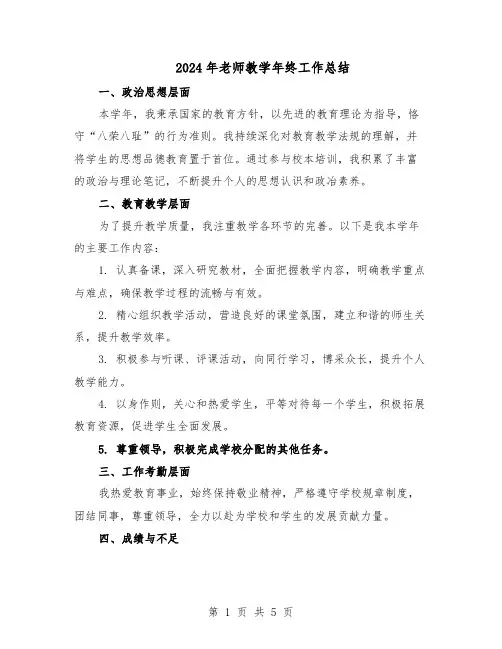 2024年老师教学年终工作总结

一、政治思想层面

本学年，我秉承国家的教育方针，以先进的教育理论为指导，恪守“八荣八耻”的行为准则。我持续深化对教育教学法规的理解，并将学生的思想品德教育置于首位。通过参与校本培训，我积累了丰富的政治与理论笔记，不断提升个人的思想认识和政治素养。

二、教育教学层面

为了提升教学质量，我注重教学各环节的完善。以下是我本学年的主要工作内容：

1. 认真备课，深入研究教材，全面把握教学内容，明确教学重点与难点，确保教学过程的流畅与有效。

2. 精心组织教学活动，营造良好的课堂氛围，建立和谐的师生关系，提升教学效率。

3. 积极参与听课、评课活动，向同行学习，博采众长，提升个人教学能力。

4. 以身作则，关心和热爱学生，平等对待每一个学生，积极拓展教育资源，促进学生全面发展。

5. 尊重领导，积极完成学校分配的其他任务。

三、工作考勤层面

我热爱教育事业，始终保持敬业精神，严格遵守学校规章制度，团结同事，尊重领导，全力以赴为学校和学生的发展贡献力量。

四、成绩与不足

第 1 页 共 5 页